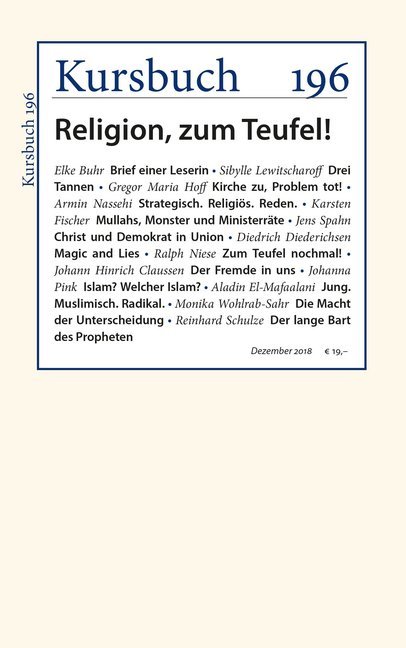 Kursbuch 196

Kursbuch 196

Religion, zum Teufel!

Elke Buhr Brief einer Leserin • Sibylle Lewitscharoff Drei Tannen • Gregor Maria Hoff Kirche zu, Problem tot! • Armin Nassehi Strategisch. Religiös. Reden. • Karsten Fischer Mullahs, Monster und Ministerräte • Jens Spahn Christ und Demokrat in Union • Diedrich Diederichsen Magic and Lies • Ralph Niese Zum Teufel nochmal! • Johann Hinrich Claussen Der Fremde in uns • Johanna Pink Islam? Welcher Islam? • Aladin El-Mafaalani Jung. Muslimisch. Radikal. • Monika Wohlrab-Sahr Die Macht der Unterscheidung • Reinhard Schulze Der lange Bart des Propheten

Dezember 2018 € 19,–